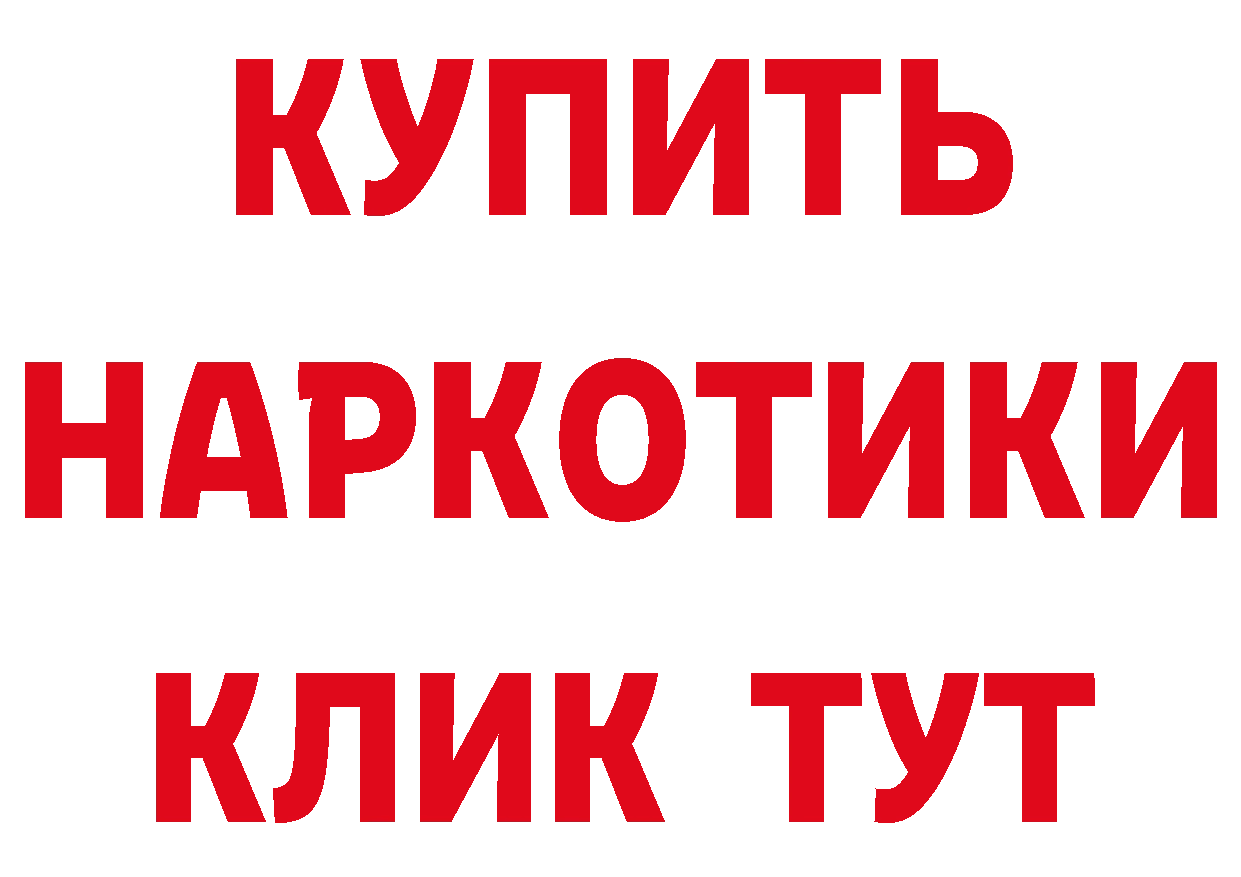 КУПИТЬ НАРКОТИКИ КЛИК ТУТ